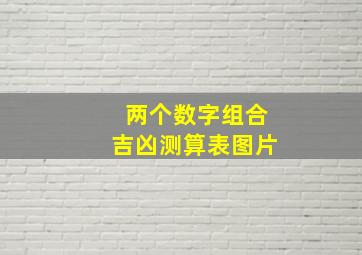 两个数字组合
吉凶测算表图片